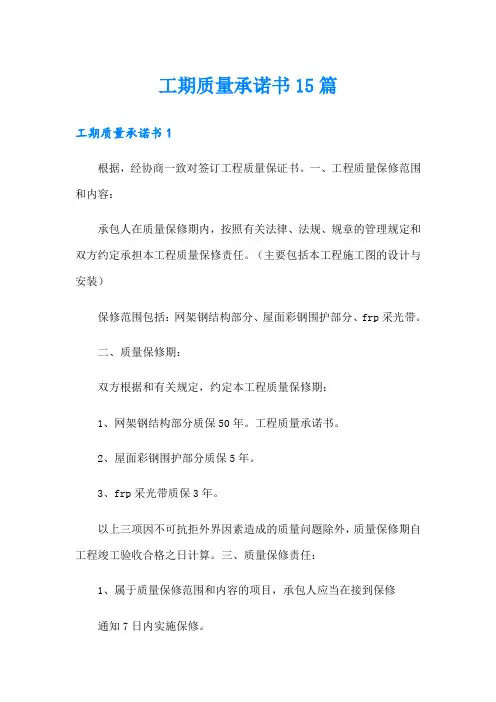 工期质量承诺书15篇

工期质量承诺书1

根据，经协商一致对签订工程质量保证书。一、工程质量保修范围和内容：

承包人在质量保修期内，按照有关法律、法规、规章的管理规定和双方约定承担本工程质量保修责任。（主要包括本工程施工图的设计与安装）

保修范围包括：网架钢结构部分、屋面彩钢围护部分、frp采光带。

二、质量保修期：

双方根据和有关规定，约定本工程质量保修期：

1、网架钢结构部分质保50年。工程质量承诺书。

2、屋面彩钢围护部分质保5年。

3、frp采光带质保3年。

以上三项因不可抗拒外界因素造成的质量问题除外，质量保修期自工程竣工验收合格之日计算。三、质量保修责任：

1、属于质量保修范围和内容的项目，承包人应当在接到保修

通知7日内实施保修。